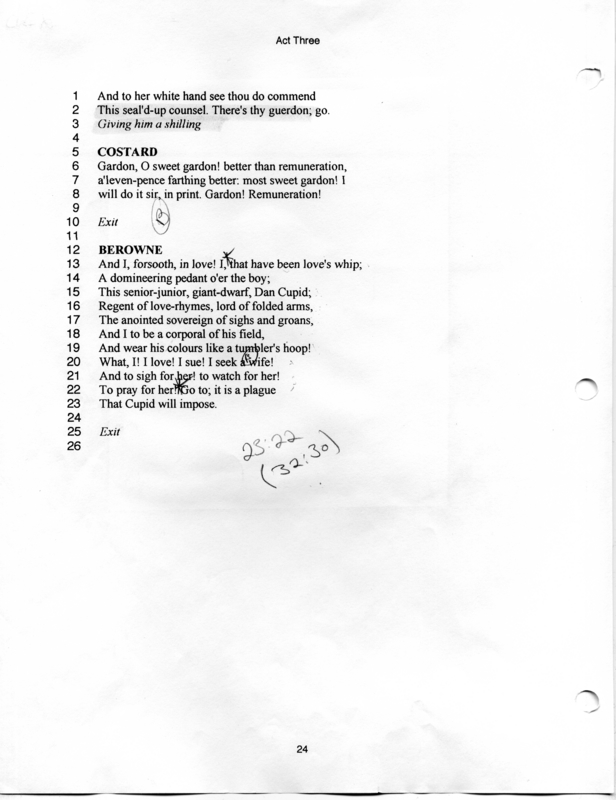 Act Three

1 And to her white hand see thou do commend
2 This seal'd-up counsel. There's thy guerdon; go.
3 Giving him a shilling
4
5 COSTARD
6 Gardon, O sweet gardon! better than remuneration,
7 a'leven-pence farthing better: most sweet gardon! I
8 will do it sir, in print. Gardon! Remuneration!
9
10 Exit
11
12 BEROWNE
13 And I, forsooth, in love! I, that have been love's whip;
14 A domineering pedant o'er the boy;
15 This senior-junior, giant-dwarf, Dan Cupid;
16 Regent of love-rhymes, lord of folded arms,
17 The anointed sovereign of sighs and groans,
18 And I to be a corporal of his field,
19 And wear his colours like a tumbler's hoop!
20 What, I! I love! I sue! I seek a wife!
21 And to sigh for her! to watch for her!
22 To pray for her! Go to; it is a plague
23 That Cupid will impose.
24
25 Exit
26

23:22
(32:30)

24